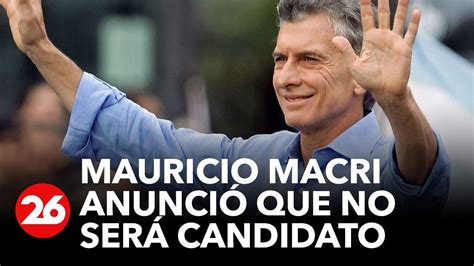 26

MAURICIO MACRI ANUNCIÓ QUE NO SERÁ CANDIDATO